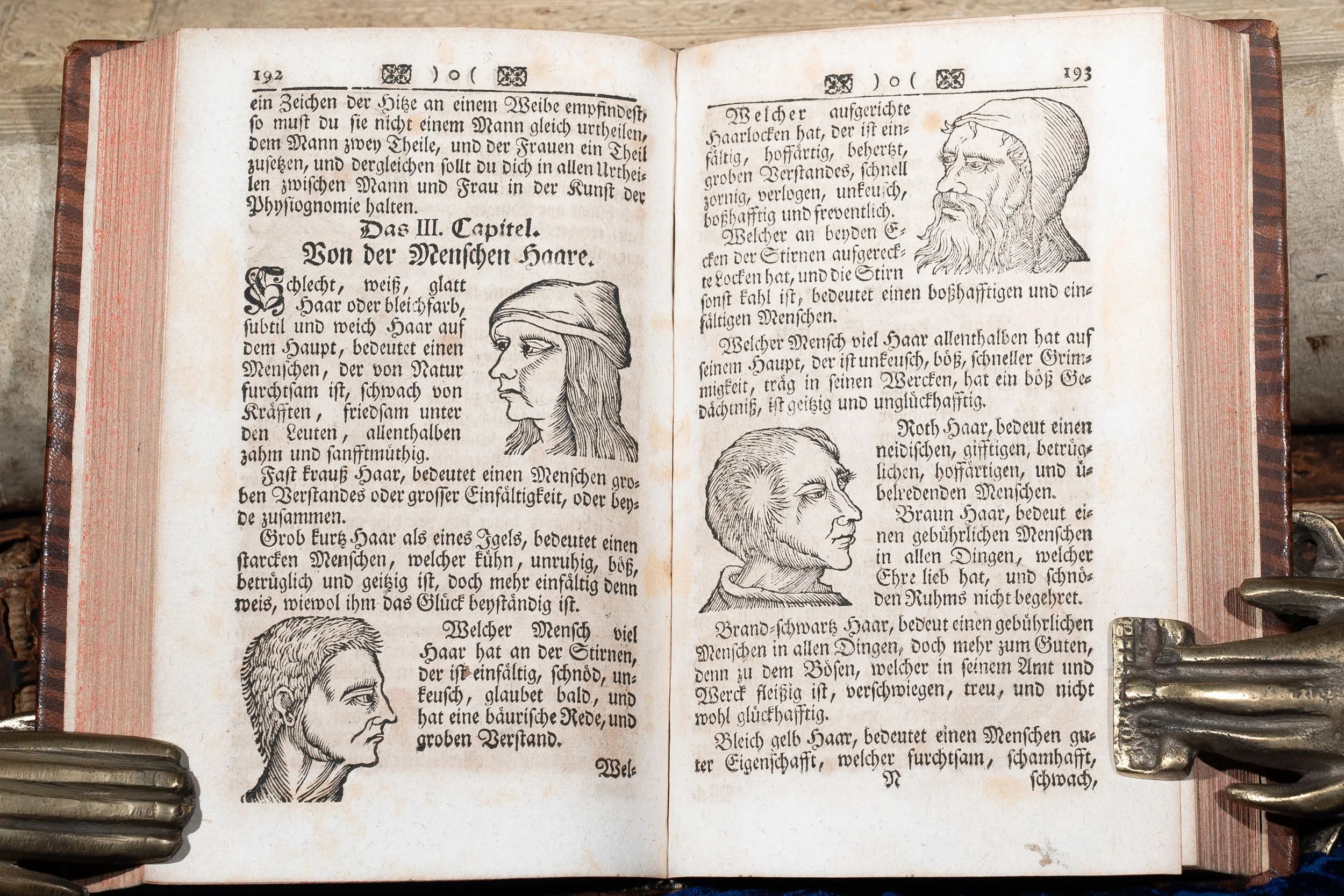 192 )o(

ein Zeichen der Hitze an einem Weibe empfindest, so must du sie nicht einem Mann gleich urtheilen, dem Mann zwey Theile, und der Frauen ein Theil zusetzen, und dergleichen sollt du dich in allen Urtheilen zwischen Mann und Frau in der Kunst der Physiognomie halten.

Das III. Capitel.
Von der Menschen Haare.

Schlecht, weiß, glatt Haar oder bleichfarb, subtil und weich Haar auf dem Haupt, bedeutet einen Menschen, der von Natur furchtsam ist, schwach von Kräfften, friedsam unter den Leuten, allenthalben zahm und sanfftmüthig.

Fast krauß Haar, bedeutet einen Menschen groben Verstandes oder grosser Einfältigkeit, oder beyde zusammen.

Grob kurtz Haar als eines Igels, bedeutet einen starcken Menschen, welcher kühn, unruhig, böß, betrüglich und geitzig ist, doch mehr einfältig denn weis, wiewol ihm das Glück beyständig ist.

Welcher Mensch viel Haar hat an der Stirnen, der ist einfältig, schnöd, unkeusch, glaubet bald, und hat eine bäurische Rede, und groben Verstand.

Wel-

)o( 193

Welcher aufgerichte Haarlocken hat, der ist einfältig, hoffärtig, behertzt, groben Verstandes, schnell zornig, verlogen, unkeusch, boßhafftig und freventlich.

Welcher an beyden Ecken der Stirnen aufgereckte Locken hat, und die Stirn sonst kahl ist, bedeutet einen boßhafftigen und einfältigen Menschen.

Welcher Mensch viel Haar allenthalben hat auf seinem Haupt, der ist unkeusch, böß, schneller Grimmigkeit, träg in seinen Wercken, hat ein böß Gedächtniß, ist geitzig und unglückhafftig.

Roth Haar, bedeut einen neidischen, gifftigen, betrüglichen, hoffärtigen, und übelredenden Menschen.

Braun Haar, bedeut einen gebührlichen Menschen in allen Dingen, welcher Ehre lieb hat, und schnöden Ruhms nicht begehret.

Brand-schwartz Haar, bedeut einen gebührlichen Menschen in allen Dingen, doch mehr zum Guten, denn zu dem Bösen, welcher in seinem Amt und Werck fleißig ist, verschwiegen, treu, und nicht wohl glückhafftig.

Bleich gelb Haar, bedeutet einen Menschen guter Eigenschafft, welcher furchtsam, schamhafft,
N schwach,